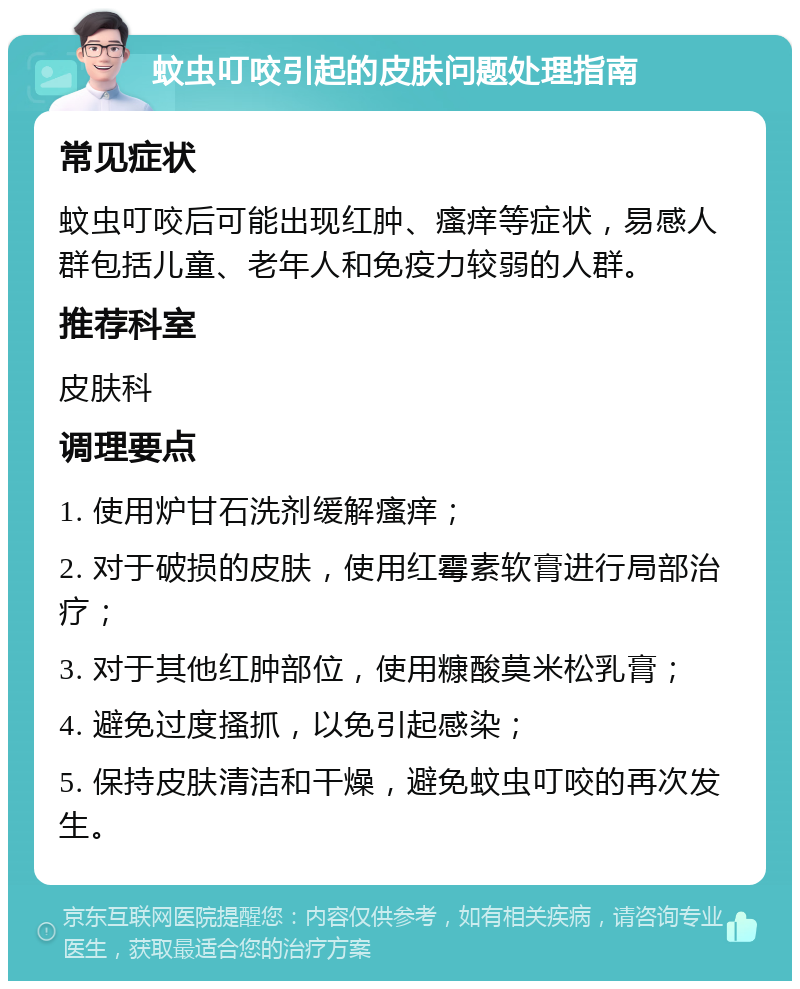 蚊虫叮咬引起的皮肤问题处理指南

常见症状

蚊虫叮咬后可能出现红肿、瘙痒等症状，易感人群包括儿童、老年人和免疫力较弱的人群。

推荐科室

皮肤科

调理要点

1. 使用炉甘石洗剂缓解瘙痒；

2. 对于破损的皮肤，使用红霉素软膏进行局部治疗；

3. 对于其他红肿部位，使用糠酸莫米松乳膏；

4. 避免过度搔抓，以免引起感染；

5. 保持皮肤清洁和干燥，避免蚊虫叮咬的再次发生。

京东互联网医院提醒您：内容仅供参考，如有相关疾病，请咨询专业医生，获取最适合您的治疗方案